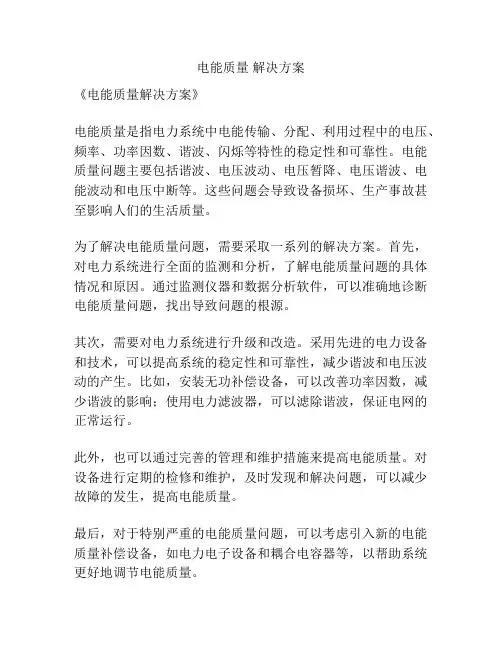 电能质量 解决方案

《电能质量解决方案》

电能质量是指电力系统中电能传输、分配、利用过程中的电压、频率、功率因数、谐波、闪烁等特性的稳定性和可靠性。电能质量问题主要包括谐波、电压波动、电压暂降、电压谐波、电能波动和电压中断等。这些问题会导致设备损坏、生产事故甚至影响人们的生活质量。

为了解决电能质量问题，需要采取一系列的解决方案。首先，对电力系统进行全面的监测和分析，了解电能质量问题的具体情况和原因。通过监测仪器和数据分析软件，可以准确地诊断电能质量问题，找出导致问题的根源。

其次，需要对电力系统进行升级和改造。采用先进的电力设备和技术，可以提高系统的稳定性和可靠性，减少谐波和电压波动的产生。比如，安装无功补偿设备，可以改善功率因数，减少谐波的影响；使用电力滤波器，可以滤除谐波，保证电网的正常运行。

此外，也可以通过完善的管理和维护措施来提高电能质量。对设备进行定期的检修和维护，及时发现和解决问题，可以减少故障的发生，提高电能质量。

最后，对于特别严重的电能质量问题，可以考虑引入新的电能质量补偿设备，如电力电子设备和耦合电容器等，以帮助系统更好地调节电能质量。